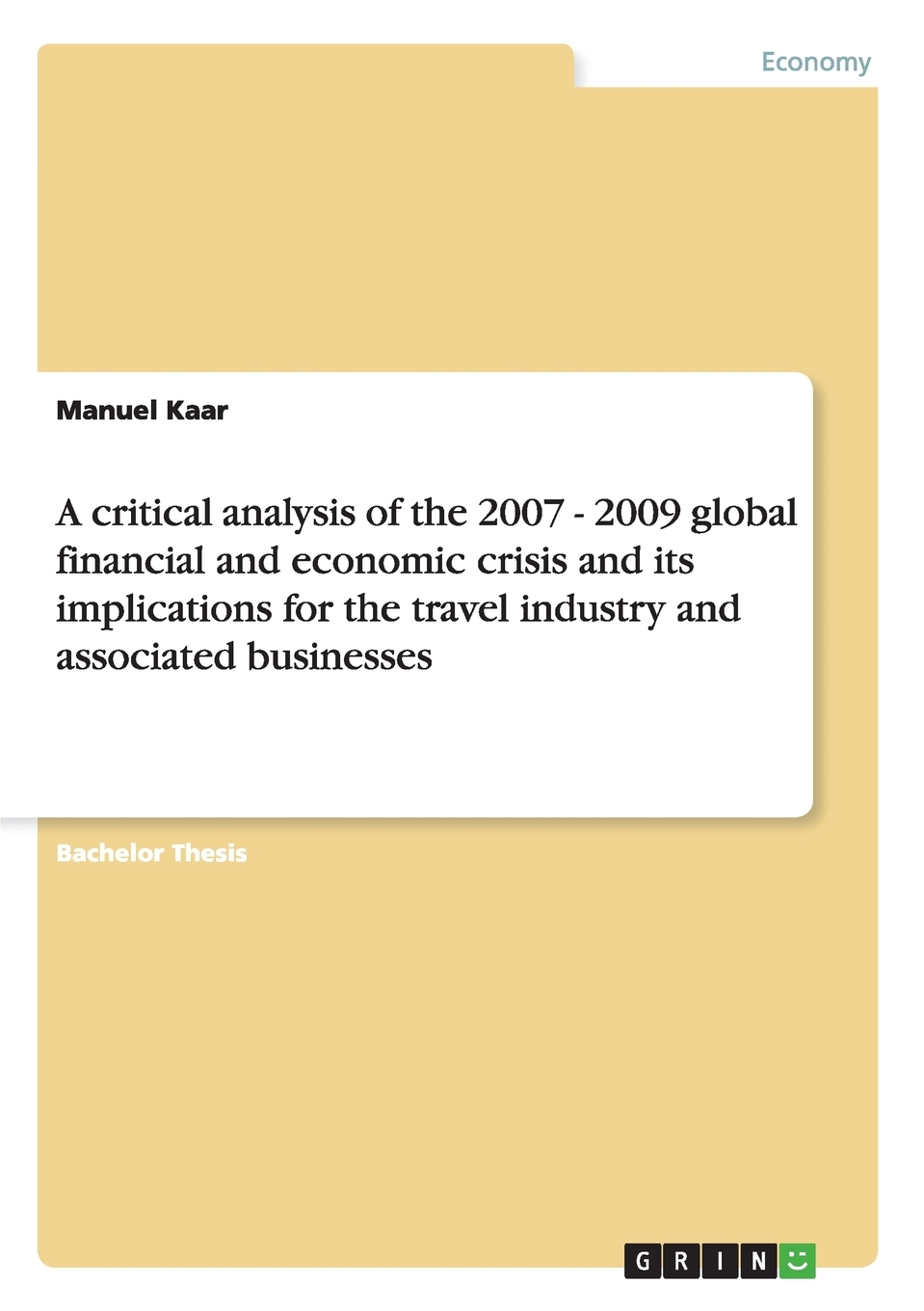 Economy

Manuel Kaar

A critical analysis of the 2007 - 2009 global financial and economic crisis and its implications for the travel industry and associated businesses

Bachelor Thesis

GRIN